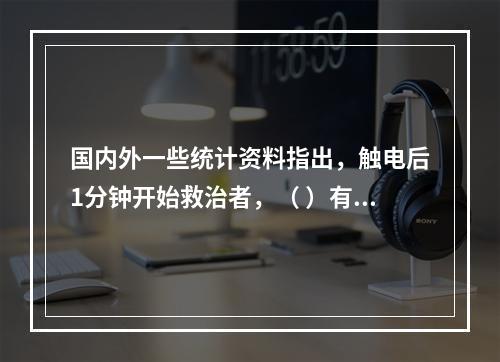 11:58:59

国内外一些统计资料指出，触电后1分钟开始救治者，（）有...

SONY